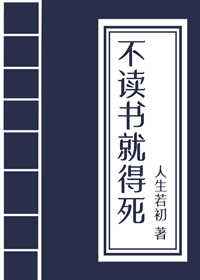 不读书就得死

人生若初 著